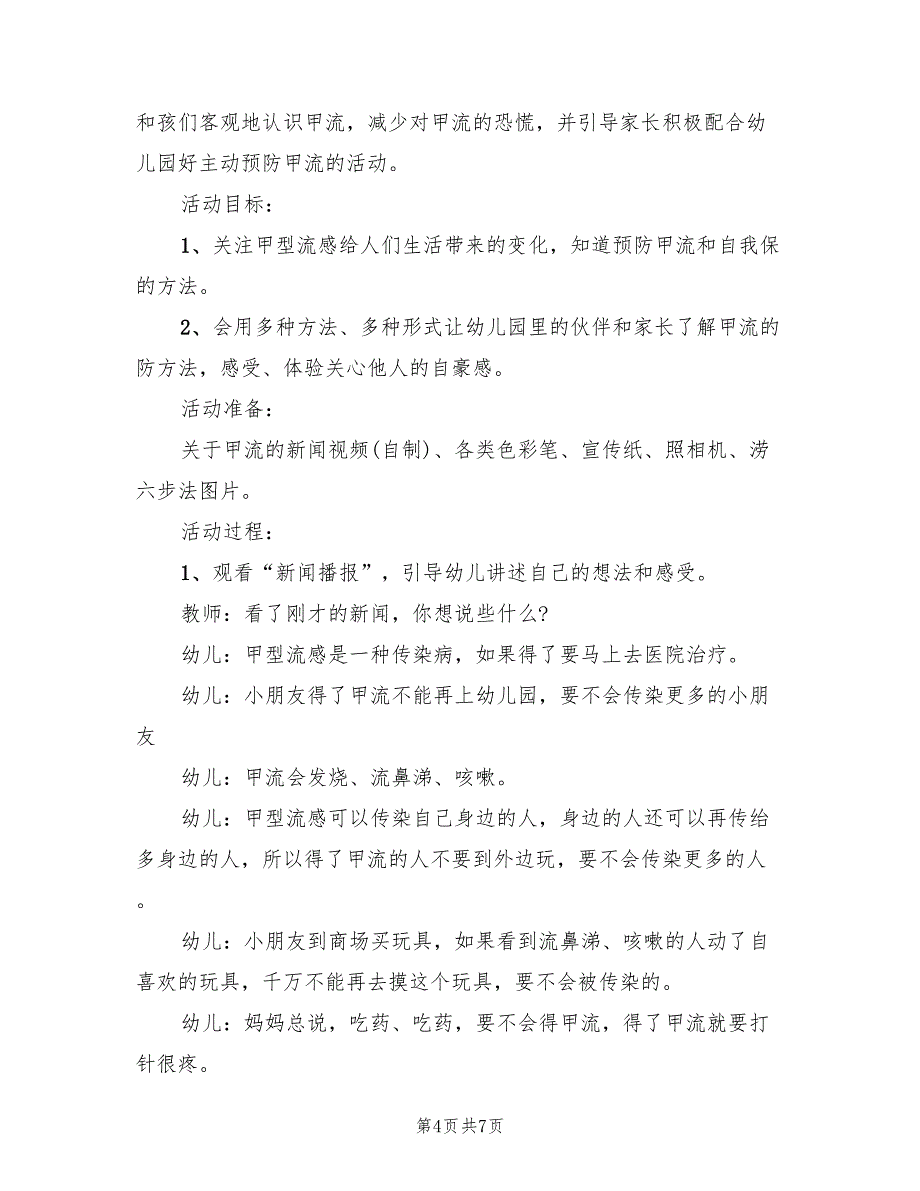 和孩们客观地认识甲流，减少对甲流的恐慌，并引导家长积极配合幼儿园好主动预防甲流的活动。

活动目标：

1、关注甲型流感给人们生活带来的变化，知道预防甲流和自我保的方法。

2、会用多种方法、多种形式让幼儿园里的伙伴和家长了解甲流的防方法，感受、体验关心他人的自豪感。

活动准备：

关于甲流的新闻视频(自制)、各类色彩笔、宣传纸、照相机、涝六步法图片。

活动过程：

1、观看“新闻播报”，引导幼儿讲述自己的想法和感受。

教师：看了刚才的新闻，你想说些什么?

幼儿：甲型流感是一种传染病，如果得了要马上去医院治疗。

幼儿：小朋友得了甲流不能再上幼儿园，要不会传染更多的小朋友

幼儿：甲流会发烧、流鼻涕、咳嗽。

幼儿：甲型流感可以传染自己身边的人，身边的人还可以再传给多身边的人，所以得了甲流的人不要到外边玩，要不会传染更多的人。

幼儿：小朋友到商场买玩具，如果看到流鼻涕、咳嗽的人动了自喜欢的玩具，千万不能再去摸这个玩具，要不会被传染的。

幼儿：妈妈总说，吃药、吃药，要不会得甲流，得了甲流就要打针很疼。

第4页 共7页